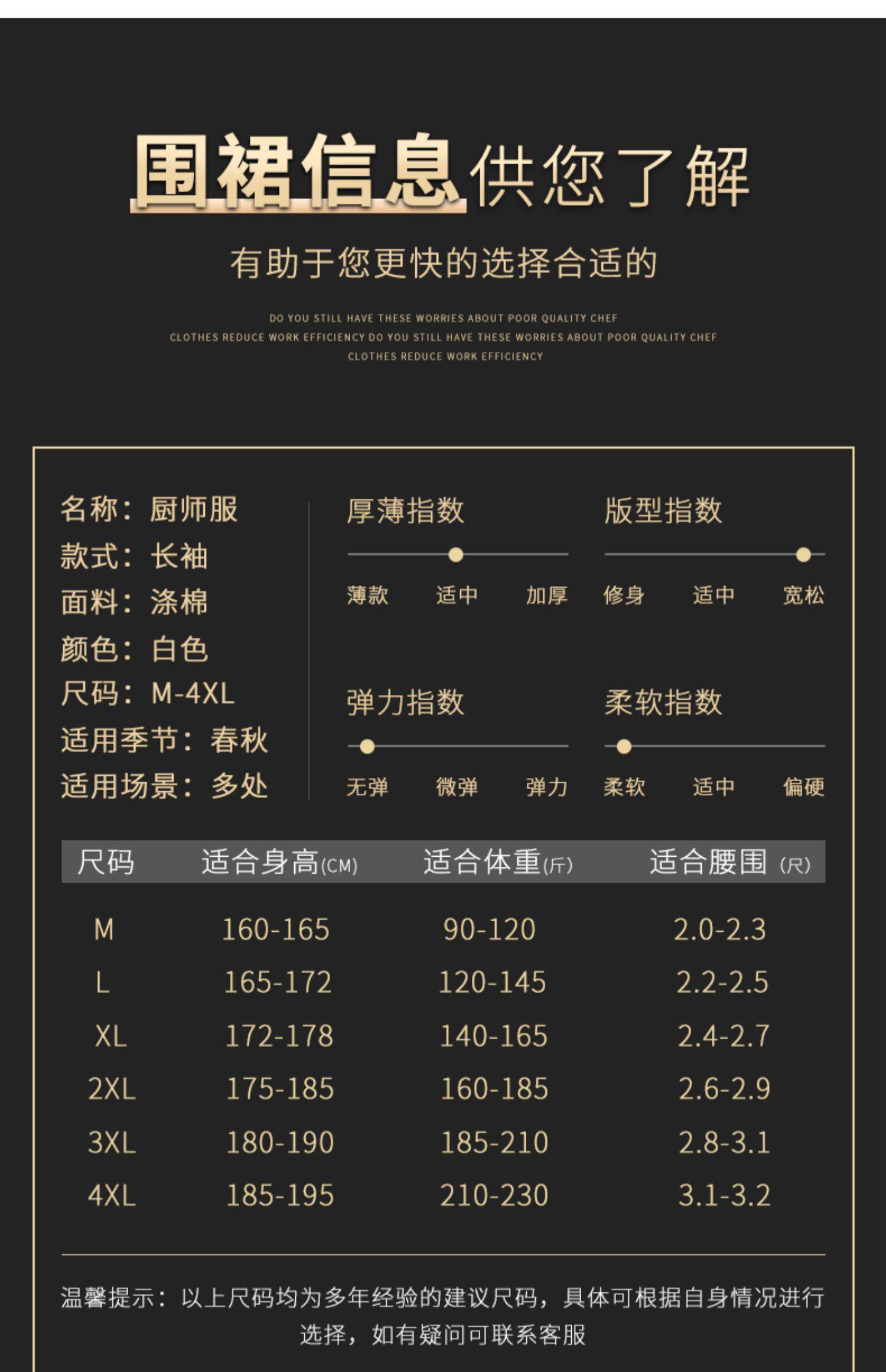 围裙信息供您了解

有助于您更快的选择合适的

DO YOU STILL HAVE THESE WORRIES ABOUT POOR QUALITY CHEF CLOTHES REDUCE WORK EFFICIENCY DO YOU STILL HAVE THESE WORRIES ABOUT POOR QUALITY CHEF CLOTHES REDUCE WORK EFFICIENCY

名称：厨师服
款式：长袖
面料：涤棉
颜色：白色
尺码：M-4XL
适用季节：春秋
适用场景：多处

厚薄指数
薄款 适中 加厚

版型指数
修身 适中 宽松

弹力指数
无弹 微弹 弹力

柔软指数
柔软 适中 偏硬

| 尺码 | 适合身高(CM) | 适合体重(斤) | 适合腰围(尺) |
|---|---|---|---|
| M | 160-165 | 90-120 | 2.0-2.3 |
| L | 165-172 | 120-145 | 2.2-2.5 |
| XL | 172-178 | 140-165 | 2.4-2.7 |
| 2XL | 175-185 | 160-185 | 2.6-2.9 |
| 3XL | 180-190 | 185-210 | 2.8-3.1 |
| 4XL | 185-195 | 210-230 | 3.1-3.2 |

温馨提示：以上尺码均为多年经验的建议尺码，具体可根据自身情况进行选择，如有疑问可联系客服